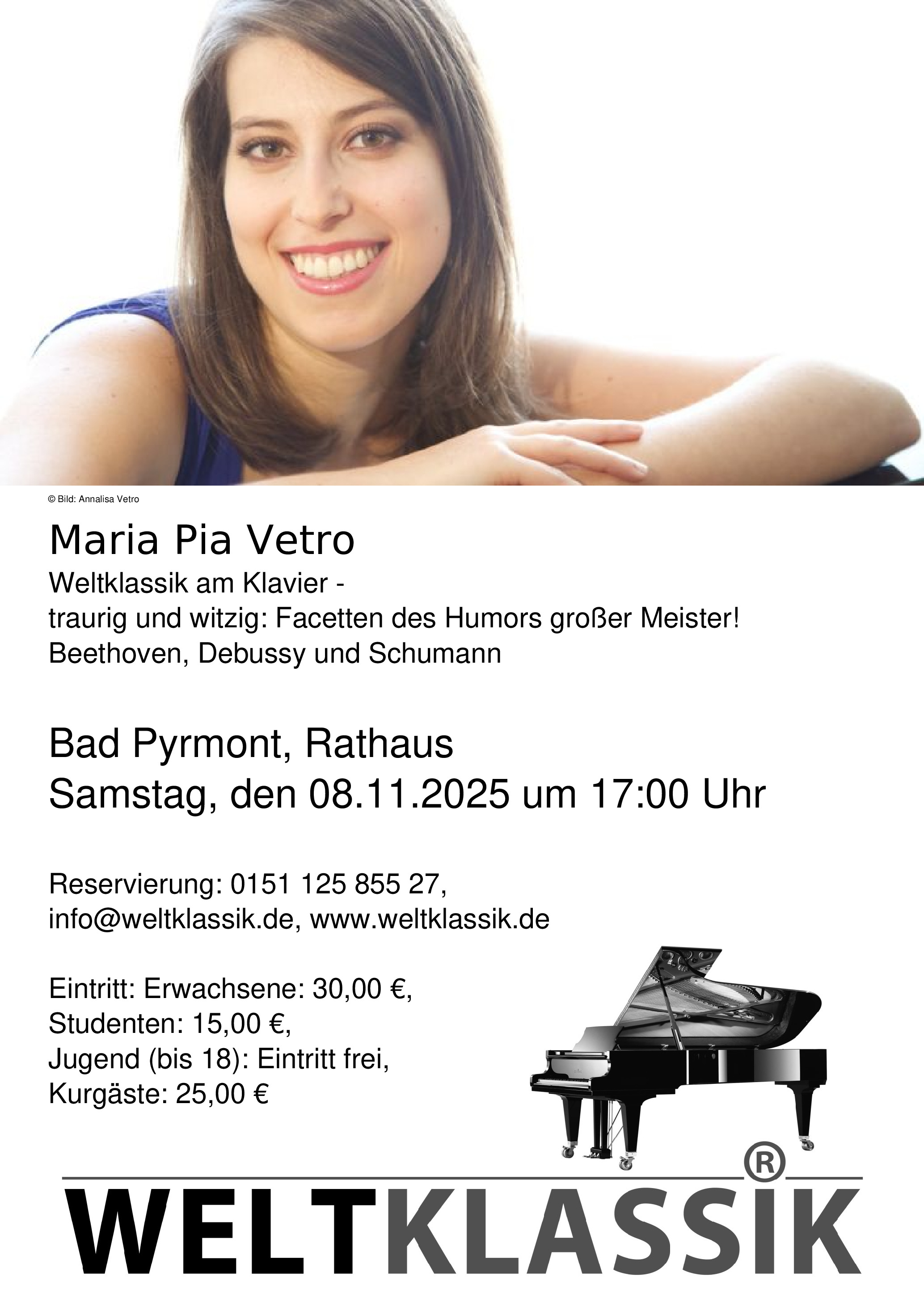 © Bild: Annalisa Vetro

Maria Pia Vetro

Weltklassik am Klavier -
traurig und witzig: Facetten des Humors großer Meister!
Beethoven, Debussy und Schumann

Bad Pyrmont, Rathaus
Samstag, den 08.11.2025 um 17:00 Uhr

Reservierung: 0151 125 855 27,
info@weltklassik.de, www.weltklassik.de

Eintritt: Erwachsene: 30,00 €,
Studenten: 15,00 €,
Jugend (bis 18): Eintritt frei,
Kurgäste: 25,00 €

WELTKLASSIK®